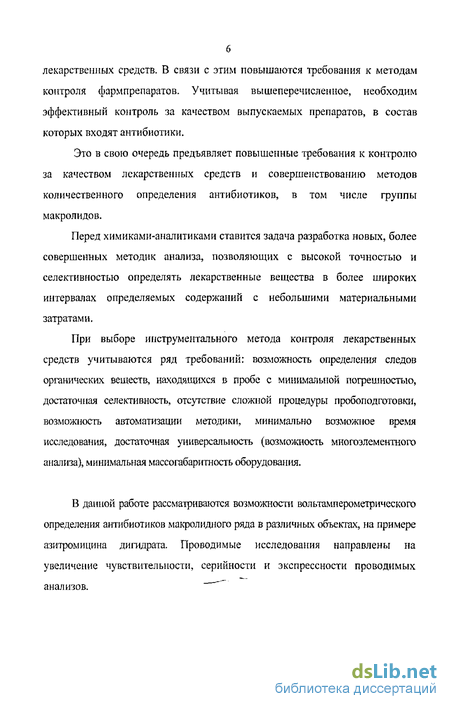 6

лекарственных средств. В связи с этим повышаются требования к методам контроля фармпрепаратов. Учитывая вышеперечисленное, необходим эффективный контроль за качеством выпускаемых препаратов, в состав которых входят антибиотики.

Это в свою очередь предъявляет повышенные требования к контролю за качеством лекарственных средств и совершенствованию методов количественного определения антибиотиков, в том числе группы макролидов.

Перед химиками-аналитиками ставится задача разработка новых, более совершенных методик анализа, позволяющих с высокой точностью и селективностью определять лекарственные вещества в более широких интервалах определяемых содержаний с небольшими материальными затратами.

При выборе инструментального метода контроля лекарственных средств учитываются ряд требований: возможность определения следов органических веществ, находящихся в пробе с минимальной погрешностью, достаточная селективность, отсутствие сложной процедуры пробоподготовки, возможность автоматизации методики, минимально возможное время исследования, достаточная универсальность (возможность многоэлементного анализа), минимальная массогабаритность оборудования.

В данной работе рассматриваются возможности вольтамперометрического определения антибиотиков макролидного ряда в различных объектах, на примере азитромицина дигидрата. Проводимые исследования направлены на увеличение чувствительности, серийности и экспрессности проводимых анализов.

dsLib.net
библиотека диссертаций